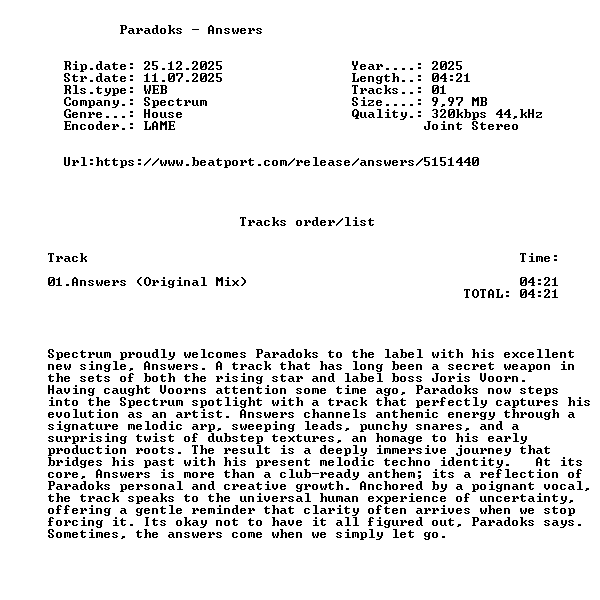 Paradoks - Answers

Rip.date: 25.12.2025
Str.date: 11.07.2025
Rls.type: WEB
Company.: Spectrum
Genre...: House
Encoder.: LAME

Year....: 2025
Length..: 04:21
Tracks..: 01
Size....: 9,97 MB
Quality.: 320kbps 44,kHz
Joint Stereo

Url:https://www.beatport.com/release/answers/5151440

Tracks order/list

Track
Time:

01.Answers (Original Mix)
04:21
TOTAL: 04:21

Spectrum proudly welcomes Paradoks to the label with his excellent new single, Answers. A track that has long been a secret weapon in the sets of both the rising star and label boss Joris Voorn. Having caught Voorns attention some time ago, Paradoks now steps into the Spectrum spotlight with a track that perfectly captures his evolution as an artist. Answers channels anthemic energy through a signature melodic arp, sweeping leads, punchy snares, and a surprising twist of dubstep textures, an homage to his early production roots. The result is a deeply immersive journey that bridges his past with his present melodic techno identity. At its core, Answers is more than a club-ready anthem; its a reflection of Paradoks personal and creative growth. Anchored by a poignant vocal, the track speaks to the universal human experience of uncertainty, offering a gentle reminder that clarity often arrives when we stop forcing it. Its okay not to have it all figured out, Paradoks says. Sometimes, the answers come when we simply let go.